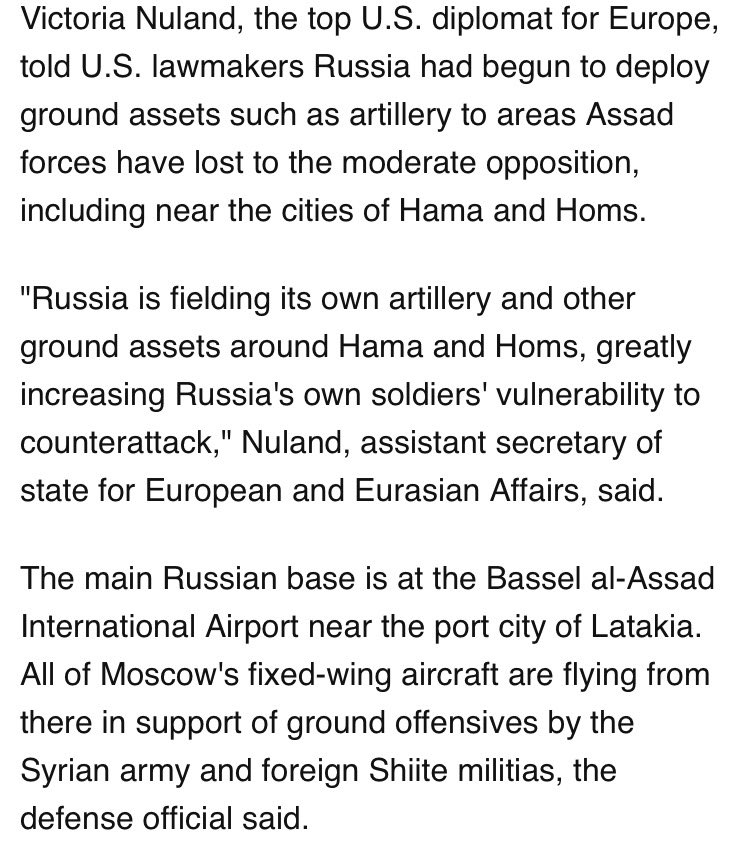 Victoria Nuland, the top U.S. diplomat for Europe, told U.S. lawmakers Russia had begun to deploy ground assets such as artillery to areas Assad forces have lost to the moderate opposition, including near the cities of Hama and Homs.

"Russia is fielding its own artillery and other ground assets around Hama and Homs, greatly increasing Russia's own soldiers' vulnerability to counterattack," Nuland, assistant secretary of state for European and Eurasian Affairs, said.

The main Russian base is at the Bassel al-Assad International Airport near the port city of Latakia. All of Moscow's fixed-wing aircraft are flying from there in support of ground offensives by the Syrian army and foreign Shiite militias, the defense official said.